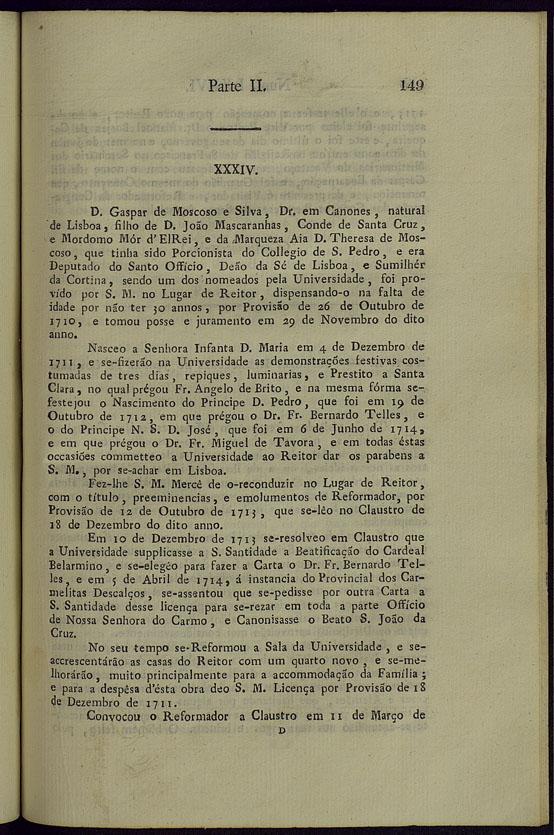 Parte II. 149

XXXIV.

D. Gaspar de Moscoso e Silva, Dr. em Canones, natural de Lisboa, filho de D. João Mascaranhas, Conde de Santa Cruz, e Mordomo Mór d'ElRei, e da Marqueza Aia D. Theresa de Moscoso, que tinha sido Porcionista do Collegio de S. Pedro, e era Deputado do Santo Officio, Deão da Sé de Lisboa, e Sumilhér da Cortina, sendo um dos nomeados pela Universidade, foi provído por S. M. no Lugar de Reitor, dispensando-o na falta de idade por não ter 30 annos, por Provisão de 26 de Outubro de 1710, e tomou posse e juramento em 29 de Novembro do dito anno.

Nasceo a Senhora Infanta D. Maria em 4 de Dezembro de 1711, e se-fizerão na Universidade as demonstrações festivas costumadas de tres dias, repiques, luminarias, e Prestito a Santa Clara, no qual prégou Fr. Angelo de Brito, e na mesma fórma se-festejou o Nascimento do Principe D. Pedro, que foi em 19 de Outubro de 1712, em que prégou o Dr. Fr. Bernardo Telles, e o do Principe N. S. D. José, que foi em 6 de Junho de 1714, e em que prégou o Dr. Fr. Miguel de Tavora, e em todas éstas occasiões commetteo a Universidade ao Reitor dar os parabens a S. M., por se-achar em Lisboa.

Fez-lhe S. M. Mercê de o-reconduzir no Lugar de Reitor, com o título, preeminencias, e emolumentos de Reformador, por Provisão de 12 de Outubro de 1713, que se-lêo no Claustro de 18 de Dezembro do dito anno.

Em 10 de Dezembro de 1713 se-resolveo em Claustro que a Universidade supplicasse a S. Santidade a Beatificação do Cardeal Belarmino, e se-elegêo para fazer a Carta o Dr. Fr. Bernardo Telles, e em 5 de Abril de 1714, á instancia do Provincial dos Carmelitas Descalços, se-assentou que se-pedisse por outra Carta a S. Santidade desse licença para se-rezar em toda a parte Officio de Nossa Senhora do Carmo, e Canonisasse o Beato S. João da Cruz.

No seu tempo se-Reformou a Sala da Universidade, e se-accrescentárão as casas do Reitor com um quarto novo, e se-melhorárão, muito principalmente para a accommodação da Familia; e para a despêsa d'ésta obra deo S. M. Licença por Provisão de 18 de Dezembro de 1711.

Convocou o Reformador a Claustro em 11 de Março de

D